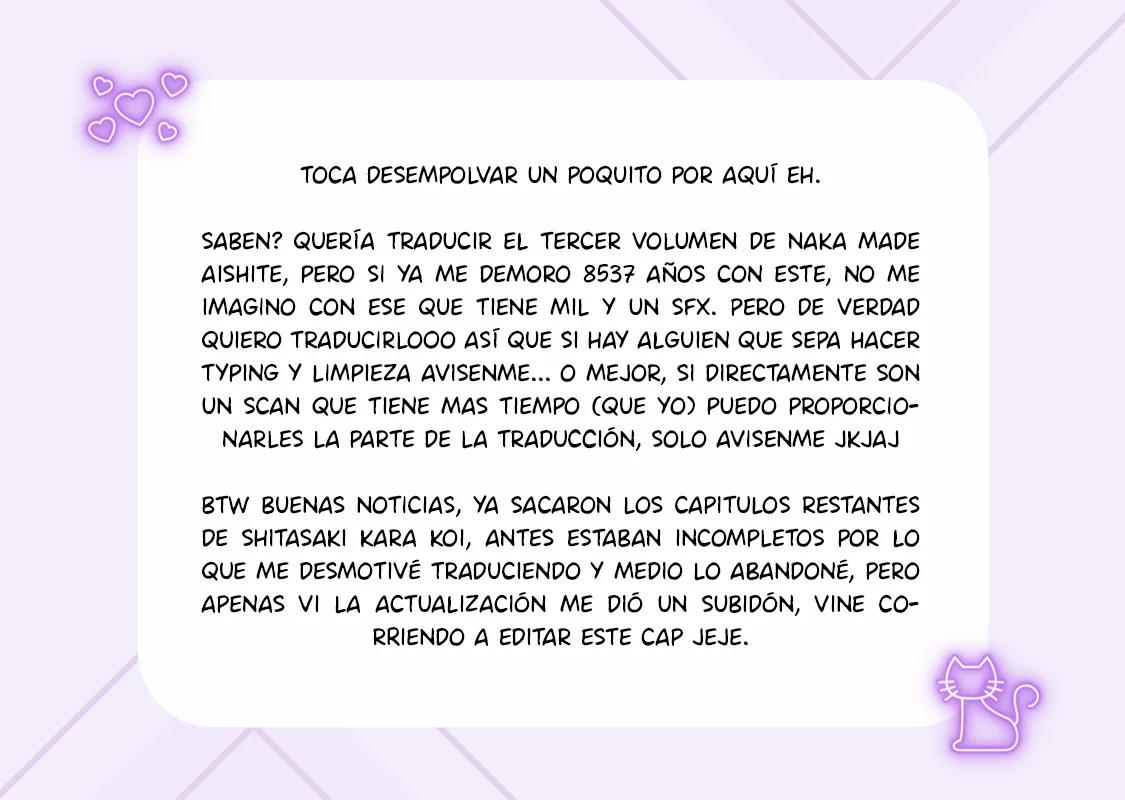 TOCA DESEMPOLVAR UN POQUITO POR AQUÍ EH.

SABEN? QUERÍA TRADUCIR EL TERCER VOLUMEN DE NAKA MADE AISHITE, PERO SI YA ME DEMORO 8537 AÑOS CON ESTE, NO ME IMAGINO CON ESE QUE TIENE MIL Y UN SFX. PERO DE VERDAD QUIERO TRADUCIRLOOO ASÍ QUE SI HAY ALGUIEN QUE SEPA HACER TYPING Y LIMPIEZA AVISENME... O MEJOR, SI DIRECTAMENTE SON UN SCAN QUE TIENE MAS TIEMPO (QUE YO) PUEDO PROPORCIONARLES LA PARTE DE LA TRADUCCIÓN, SOLO AVISENME JKJAJ

BTW BUENAS NOTICIAS, YA SACARON LOS CAPITULOS RESTANTES DE SHITASAKI KARA KOI, ANTES ESTABAN INCOMPLETOS POR LO QUE ME DESMOTIVÉ TRADUCIENDO Y MEDIO LO ABANDONÉ, PERO APENAS VI LA ACTUALIZACIÓN ME DIÓ UN SUBIDÓN, VINE CORRIENDO A EDITAR ESTE CAP JEJE.